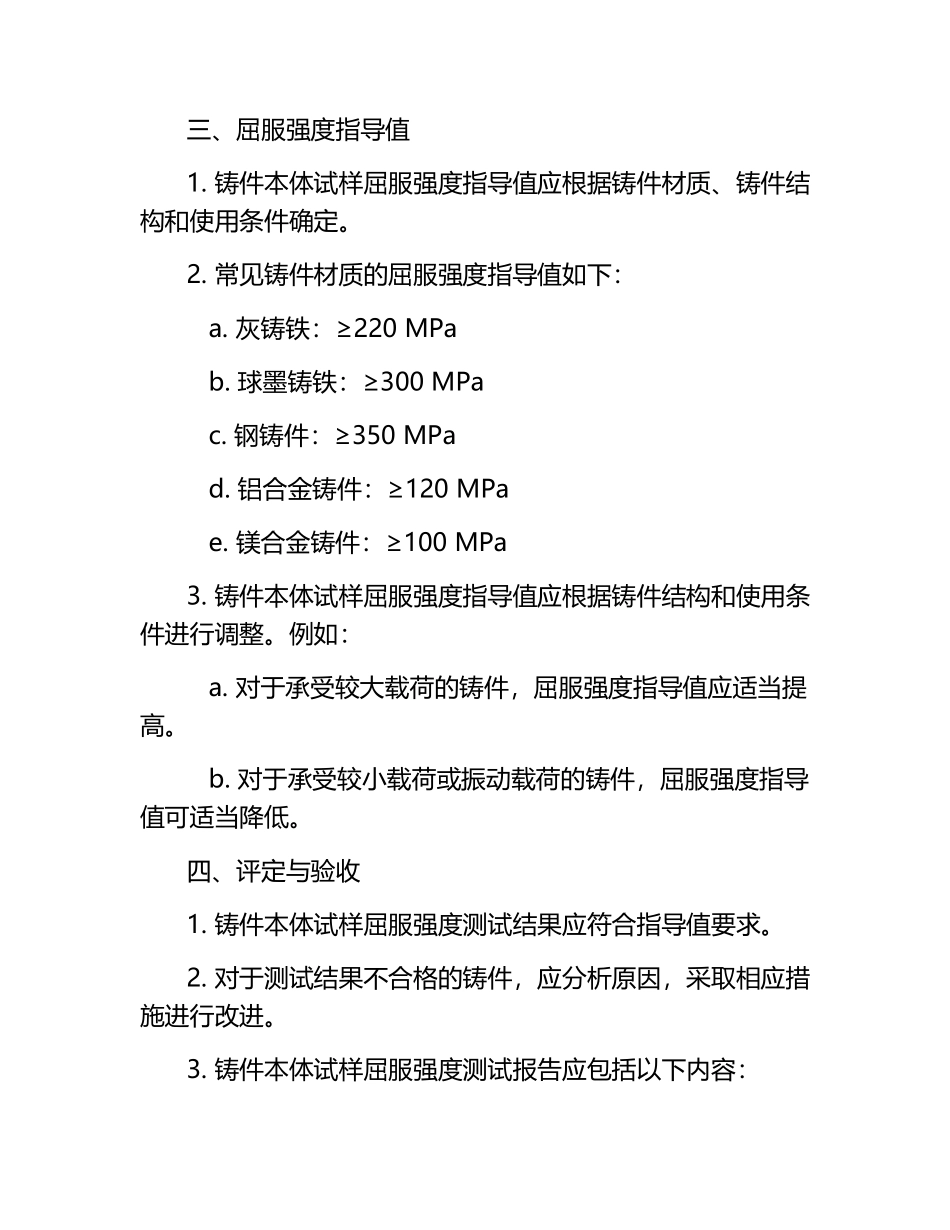 三、屈服强度指导值

1. 铸件本体试样屈服强度指导值应根据铸件材质、铸件结构和使用条件确定。

2. 常见铸件材质的屈服强度指导值如下：

a. 灰铸铁：≥220 MPa

b. 球墨铸铁：≥300 MPa

c. 钢铸件：≥350 MPa

d. 铝合金铸件：≥120 MPa

e. 镁合金铸件：≥100 MPa

3. 铸件本体试样屈服强度指导值应根据铸件结构和使用条件进行调整。例如：

a. 对于承受较大载荷的铸件，屈服强度指导值应适当提高。

b. 对于承受较小载荷或振动载荷的铸件，屈服强度指导值可适当降低。

四、评定与验收

1. 铸件本体试样屈服强度测试结果应符合指导值要求。

2. 对于测试结果不合格的铸件，应分析原因，采取相应措施进行改进。

3. 铸件本体试样屈服强度测试报告应包括以下内容：